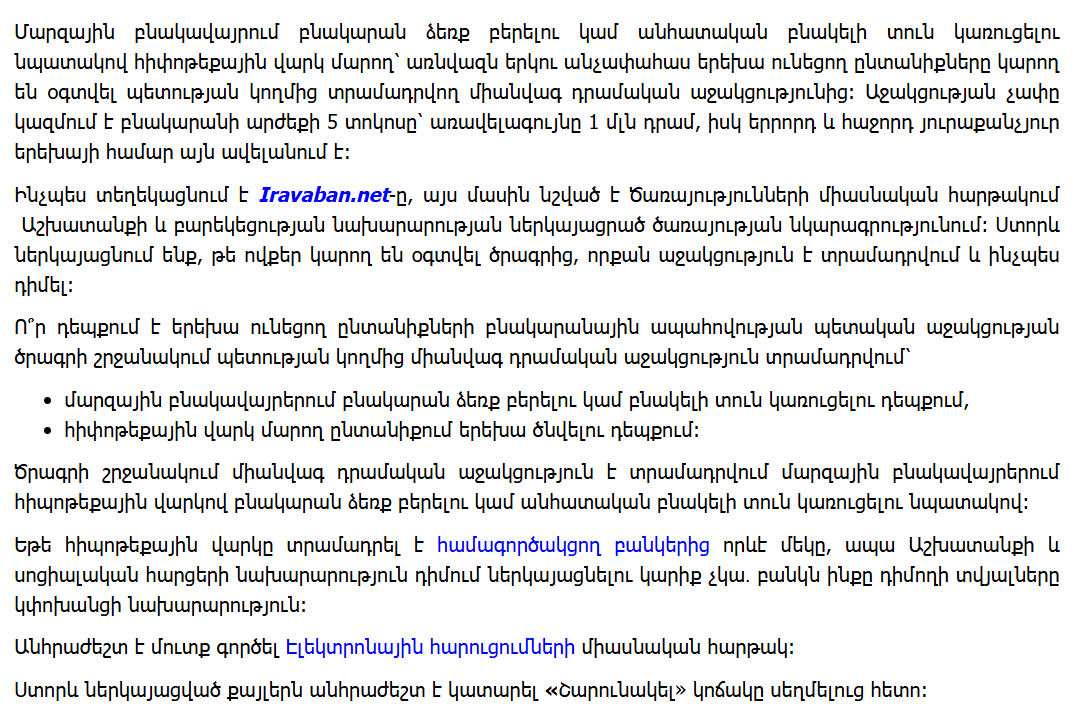 Մարզային բնակավայրում բնակարան ձեռք բերելու կամ անհատական բնակելի տուն կառուցելու նպատակով հիփոթեքային վարկ մարող՝ առնվազն երկու անչափահաս երեխա ունեցող ընտանիքները կարող են օգտվել պետության կողմից տրամադրվող միանվագ դրամական աջակցությունից: Աջակցության չափը կազմում է բնակարանի արժեքի 5 տոկոսը՝ առավելագույնը 1 մլն դրամ, իսկ երրորդ և հաջորդ յուրաքանչյուր երեխայի համար այն ավելանում է:

Ինչպես տեղեկացնում է Iravaban.net-ը, այս մասին նշված է Ծառայությունների միասնական հարթակում Աշխատանքի և բարեկեցության նախարարության ներկայացրած ծառայության նկարագրությունում: Ստորև ներկայացնում ենք, թե ովքեր կարող են օգտվել ծրագրից, որքան աջակցություն է տրամադրվում և ինչպես դիմել:

Ո՞ր դեպքում է երեխա ունեցող ընտանիքների բնակարանային ապահովության պետական աջակցության ծրագրի շրջանակում պետության կողմից միանվագ դրամական աջակցություն տրամադրվում՝

• մարզային բնակավայրերում բնակարան ձեռք բերելու կամ բնակելի տուն կառուցելու դեպքում,
• հիփոթեքային վարկ մարող ընտանիքում երեխա ծնվելու դեպքում:

Ծրագրի շրջանակում միանվագ դրամական աջակցություն է տրամադրվում մարզային բնակավայրերում հիպոթեքային վարկով բնակարան ձեռք բերելու կամ անհատական բնակելի տուն կառուցելու նպատակով:

Եթե հիպոթեքային վարկը տրամադրել է համագործակցող բանկերից որևէ մեկը, ապա Աշխատանքի և սոցիալական հարցերի նախարարություն դիմում ներկայացնելու կարիք չկա. բանկն ինքը դիմողի տվյալները կփոխանցի նախարարություն:

Անհրաժեշտ է մուտք գործել Էլեկտրոնային հարուցումների միասնական հարթակ:

Ստորև ներկայացված քայլերն անհրաժեշտ է կատարել «Շարունակել» կոճակը սեղմելուց հետո: